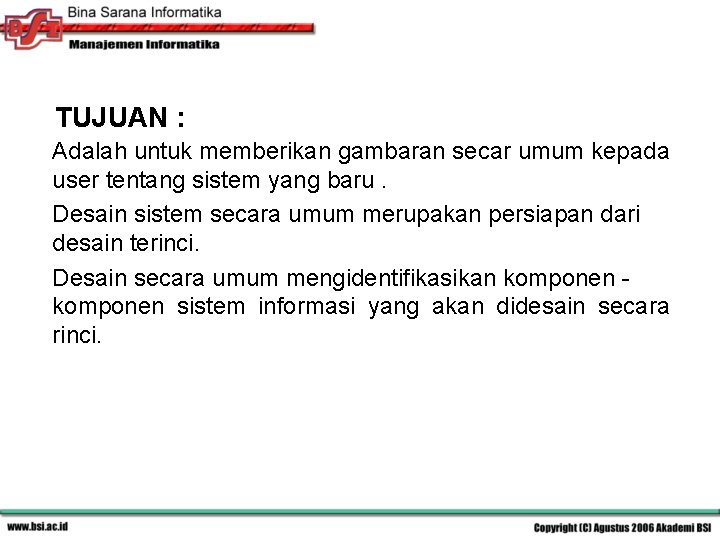 BSI

Bina Sarana Informatika

Manajemen Informatika

TUJUAN :

Adalah untuk memberikan gambaran secar umum kepada user tentang sistem yang baru .

Desain sistem secara umum merupakan persiapan dari desain terinci.

Desain secara umum mengidentifikasikan komponen - komponen sistem informasi yang akan didesain secara rinci.

www.bsi.ac.id

Copyright (C) Agustus 2006 Akademi BSI